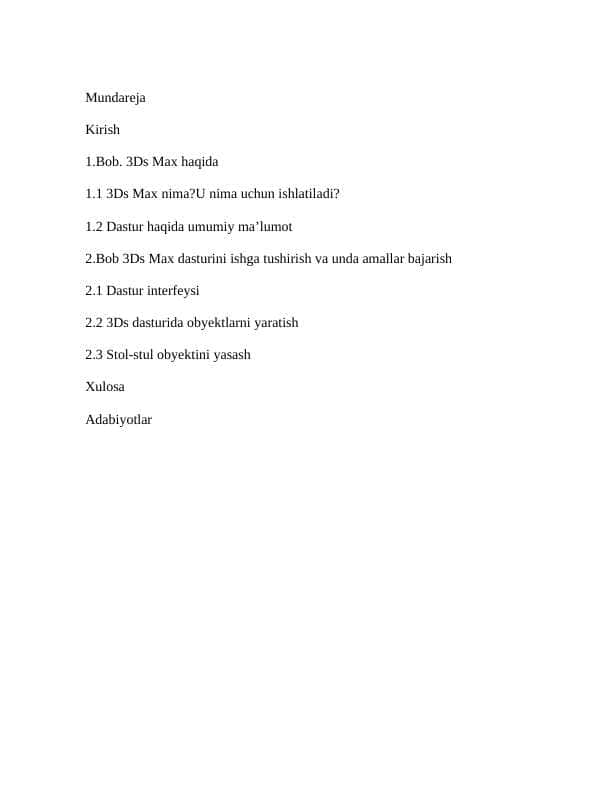 Mundareja

Kirish

1.Bob. 3Ds Max haqida

1.1 3Ds Max nima?U nima uchun ishlatiladi?

1.2 Dastur haqida umumiy ma’lumot

2.Bob 3Ds Max dasturini ishga tushirish va unda amallar bajarish

2.1 Dastur interfeysi

2.2 3Ds dasturida obyektlarni yaratish

2.3 Stol-stul obyektini yasash

Xulosa

Adabiyotlar